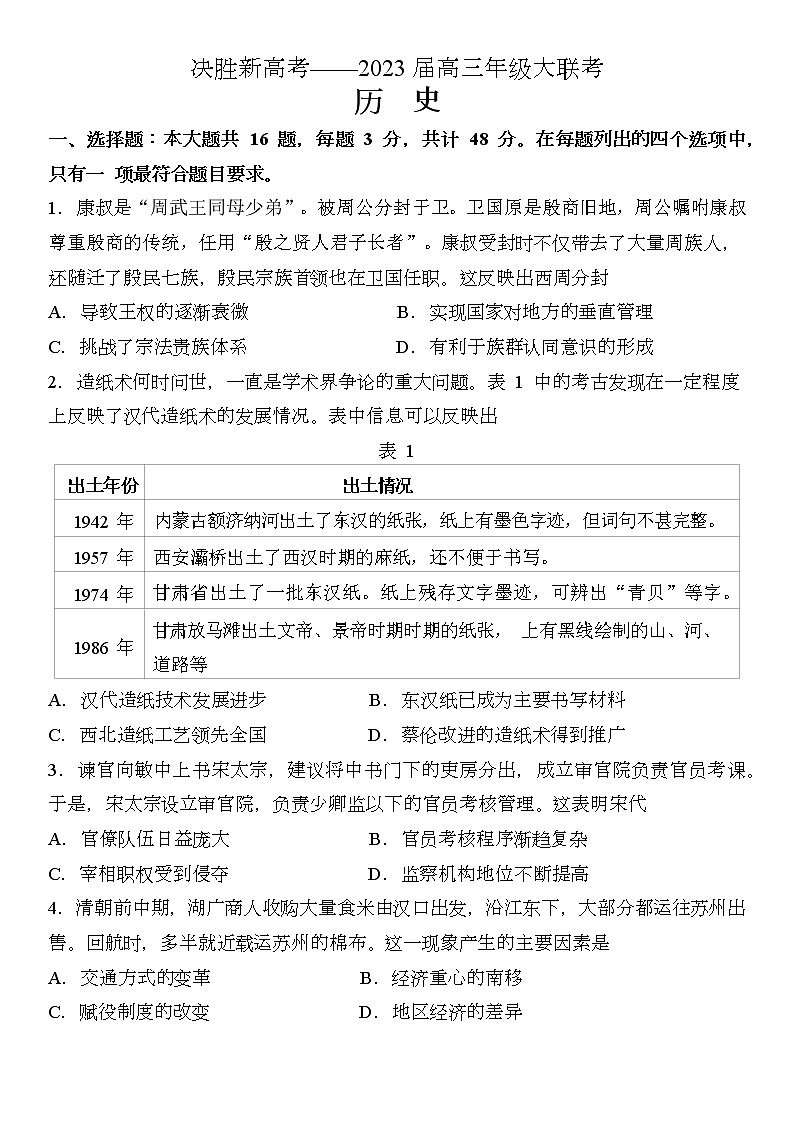 决胜新高考——2023 届高三年级大联考

历 史

一、选择题：本大题共 16 题，每题 3 分，共计 48 分。在每题列出的四个选项中，只有一 项最符合题目要求。

1．康叔是“周武王同母少弟”。被周公分封于卫。卫国原是殷商旧地，周公嘱咐康叔尊重殷商的传统，任用“殷之贤人君子长者”。康叔受封时不仅带去了大量周族人，还随迁了殷民七族，殷民宗族首领也在卫国任职。这反映出西周分封

A．导致王权的逐渐衰微　　B．实现国家对地方的垂直管理

C．挑战了宗法贵族体系　　D．有利于族群认同意识的形成

2．造纸术何时问世，一直是学术界争论的重大问题。表 1 中的考古发现在一定程度上反映了汉代造纸术的发展情况。表中信息可以反映出

表 1

| 出土年份 | 出土情况 |
|---|---|
| 1942 年 | 内蒙古额济纳河出土了东汉的纸张，纸上有墨色字迹，但词句不甚完整。 |
| 1957 年 | 西安灞桥出土了西汉时期的麻纸，还不便于书写。 |
| 1974 年 | 甘肃省出土了一批东汉纸。纸上残存文字墨迹，可辨出“青贝”等字。 |
| 1986 年 | 甘肃放马滩出土文帝、景帝时期时期的纸张， 上有黑线绘制的山、河、道路等 |

A．汉代造纸技术发展进步　　B．东汉纸已成为主要书写材料

C．西北造纸工艺领先全国　　D．蔡伦改进的造纸术得到推广

3．谏官向敏中上书宋太宗，建议将中书门下的吏房分出，成立审官院负责官员考课。于是，宋太宗设立审官院，负责少卿监以下的官员考核管理。这表明宋代

A．官僚队伍日益庞大　　B．官员考核程序渐趋复杂

C．宰相职权受到侵夺　　D．监察机构地位不断提高

4．清朝前中期，湖广商人收购大量食米由汉口出发，沿江东下，大部分都运往苏州出售。回航时，多半就近载运苏州的棉布。这一现象产生的主要因素是

A．交通方式的变革　　B．经济重心的南移

C．赋役制度的改变　　D．地区经济的差异